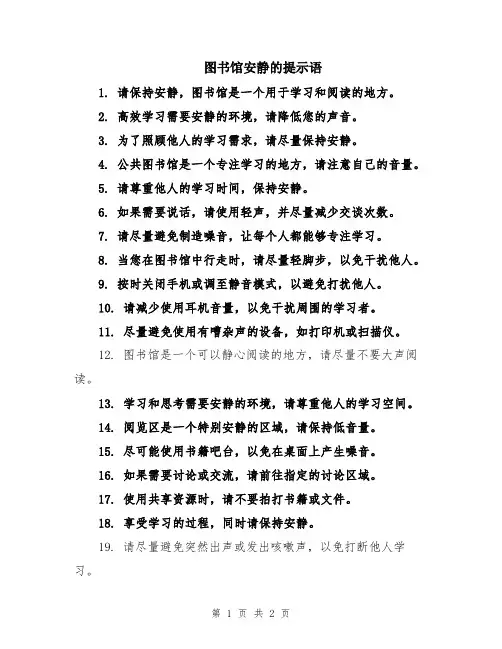 图书馆安静的提示语

1. 请保持安静，图书馆是一个用于学习和阅读的地方。

2. 高效学习需要安静的环境，请降低您的声音。

3. 为了照顾他人的学习需求，请尽量保持安静。

4. 公共图书馆是一个专注学习的地方，请注意自己的音量。

5. 请尊重他人的学习时间，保持安静。

6. 如果需要说话，请使用轻声，并尽量减少交谈次数。

7. 请尽量避免制造噪音，让每个人都能够专注学习。

8. 当您在图书馆中行走时，请尽量轻脚步，以免干扰他人。

9. 按时关闭手机或调至静音模式，以避免打扰他人。

10. 请减少使用耳机音量，以免干扰周围的学习者。

11. 尽量避免使用有嘈杂声的设备，如打印机或扫描仪。

12. 图书馆是一个可以静心阅读的地方，请尽量不要大声阅读。

13. 学习和思考需要安静的环境，请尊重他人的学习空间。

14. 阅览区是一个特别安静的区域，请保持低音量。

15. 尽可能使用书籍吧台，以免在桌面上产生噪音。

16. 如果需要讨论或交流，请前往指定的讨论区域。

17. 使用共享资源时，请不要拍打书籍或文件。

18. 享受学习的过程，同时请保持安静。

19. 请尽量避免突然出声或发出咳嗽声，以免打断他人学习。

第 1 页 共 2 页